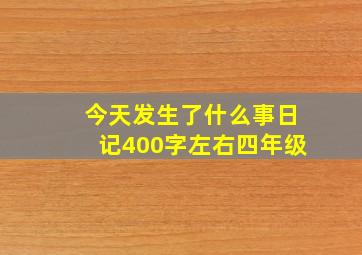 今天发生了什么事日记400字左右四年级